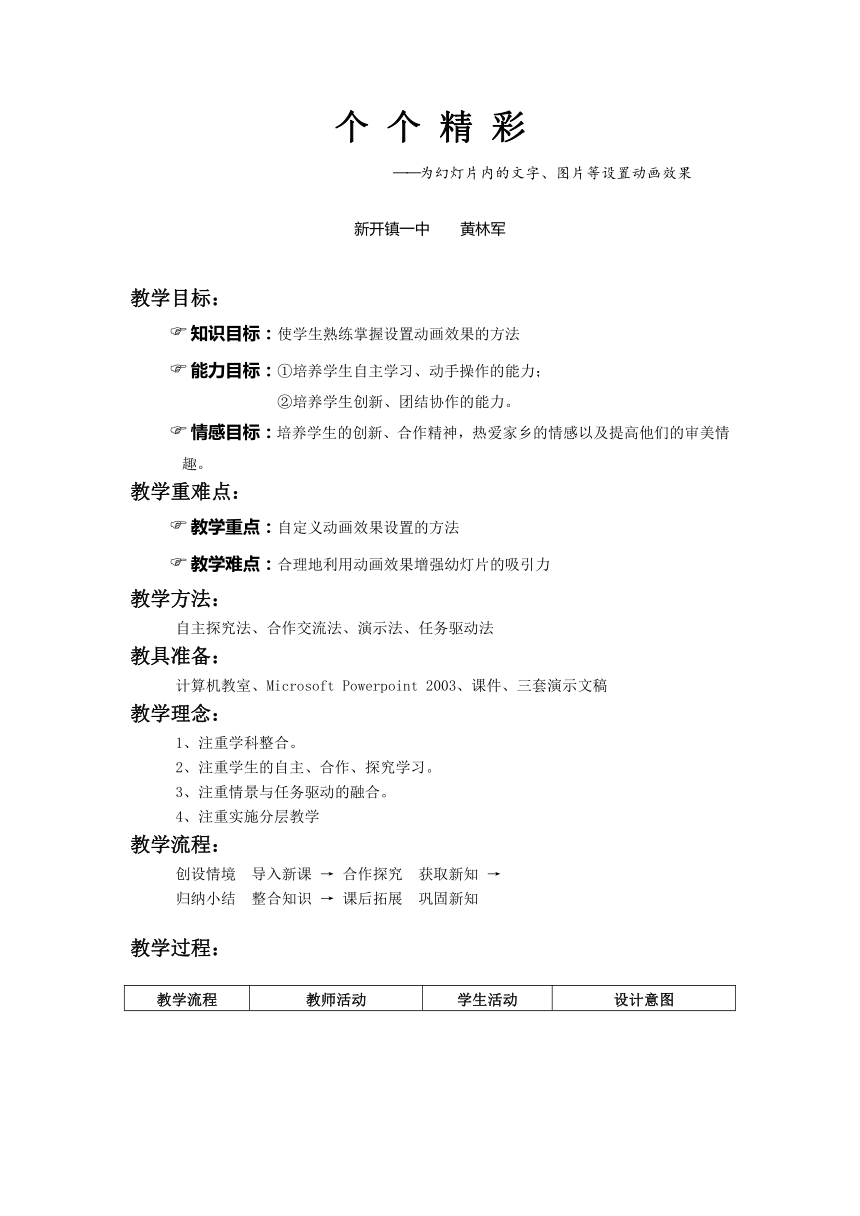 个 个 精 彩

——为幻灯片内的文字、图片等设置动画效果

新开镇一中　　黄林军

教学目标：

☞ 知识目标：使学生熟练掌握设置动画效果的方法

☞ 能力目标：①培养学生自主学习、动手操作的能力；
②培养学生创新、团结协作的能力。

☞ 情感目标：培养学生的创新、合作精神，热爱家乡的情感以及提高他们的审美情趣。

教学重难点：

☞ 教学重点：自定义动画效果设置的方法

☞ 教学难点：合理地利用动画效果增强幼灯片的吸引力

教学方法：

自主探究法、合作交流法、演示法、任务驱动法

教具准备：

计算机教室、Microsoft Powerpoint 2003、课件、三套演示文稿

教学理念：

1、注重学科整合。
2、注重学生的自主、合作、探究学习。
3、注重情景与任务驱动的融合。
4、注重实施分层教学

教学流程：

创设情境　导入新课 → 合作探究　获取新知 →
归纳小结　整合知识 → 课后拓展　巩固新知

教学过程：

| 教学流程 | 教师活动 | 学生活动 | 设计意图 |
|---|---|---|---|